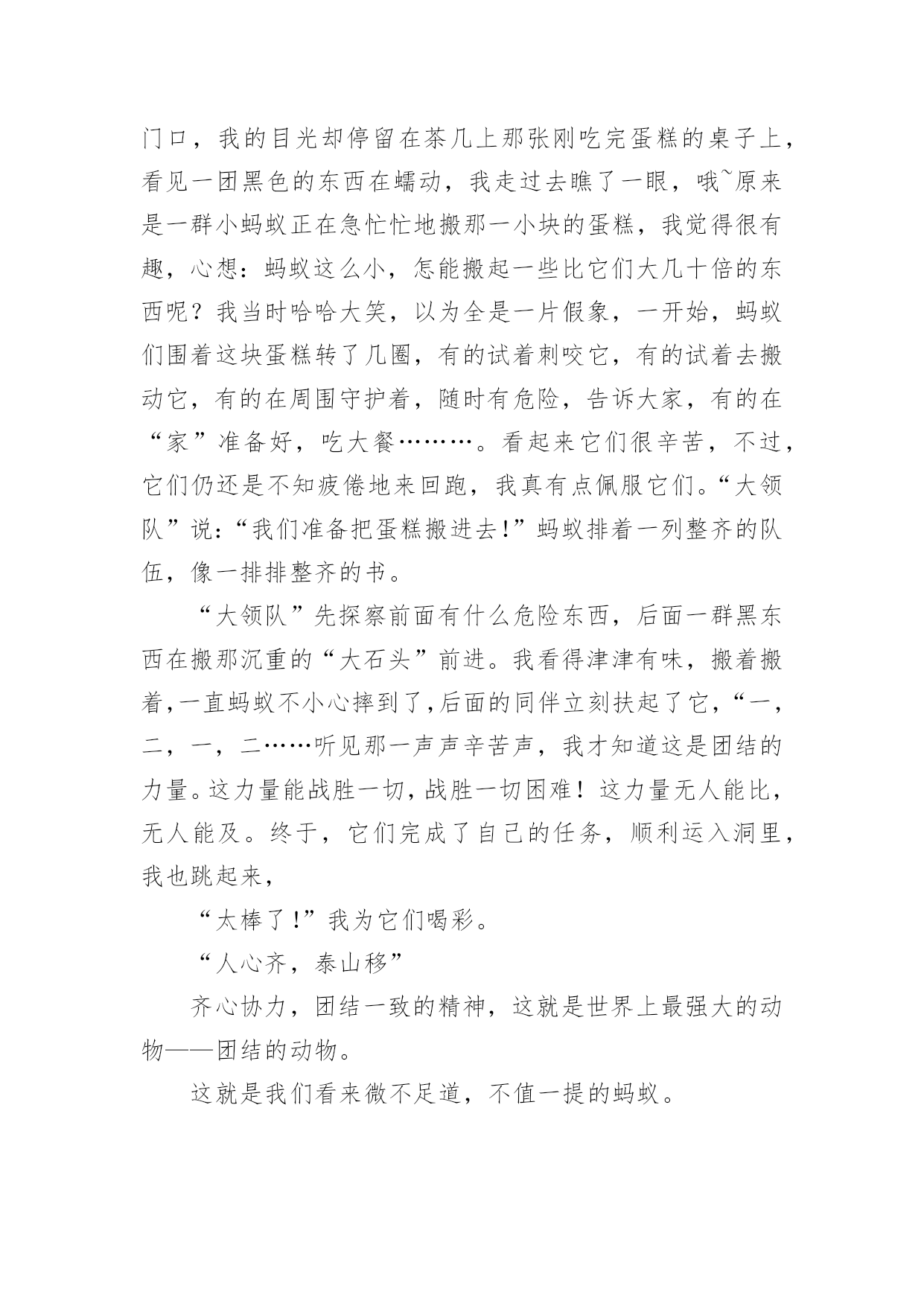 门口，我的目光却停留在茶几上那张刚吃完蛋糕的桌子上，看见一团黑色的东西在蠕动，我走过去瞧了一眼，哦~原来是一群小蚂蚁正在急忙忙地搬那一小块的蛋糕，我觉得很有趣，心想：蚂蚁这么小，怎能搬起一些比它们大几十倍的东西呢？我当时哈哈大笑，以为全是一片假象，一开始，蚂蚁们围着这块蛋糕转了几圈，有的试着刺咬它，有的试着去搬动它，有的在周围守护着，随时有危险，告诉大家，有的在“家”准备好，吃大餐………。看起来它们很辛苦，不过，它们仍还是不知疲倦地来回跑，我真有点佩服它们。“大领队”说：“我们准备把蛋糕搬进去!”蚂蚁排着一列整齐的队伍，像一排排整齐的书。

“大领队”先探察前面有什么危险东西，后面一群黑东西在搬那沉重的“大石头”前进。我看得津津有味，搬着搬着,一直蚂蚁不小心摔到了,后面的同伴立刻扶起了它,“一，二，一，二……听见那一声声辛苦声，我才知道这是团结的力量。这力量能战胜一切,战胜一切困难！这力量无人能比，无人能及。终于，它们完成了自己的任务，顺利运入洞里，我也跳起来，

“太棒了!”我为它们喝彩。

“人心齐，泰山移”

齐心协力，团结一致的精神，这就是世界上最强大的动物——团结的动物。

这就是我们看来微不足道，不值一提的蚂蚁。